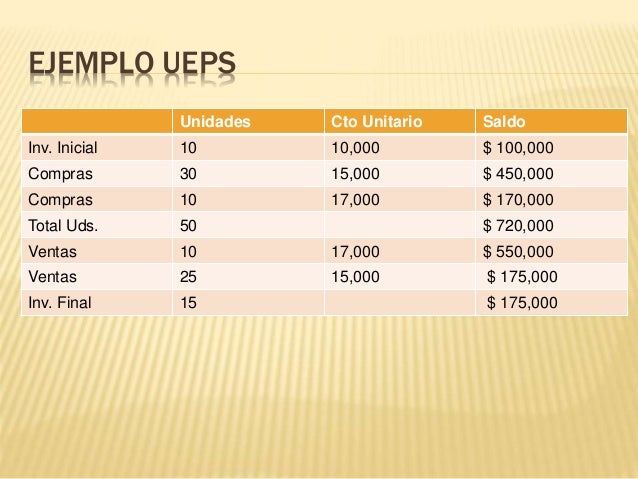 EJEMPLO UEPS

|  | Unidades | Cto Unitario | Saldo |
|---|---|---|---|
| Inv. Inicial | 10 | 10,000 | $ 100,000 |
| Compras | 30 | 15,000 | $ 450,000 |
| Compras | 10 | 17,000 | $ 170,000 |
| Total Uds. | 50 |  | $ 720,000 |
| Ventas | 10 | 17,000 | $ 550,000 |
| Ventas | 25 | 15,000 | $ 175,000 |
| Inv. Final | 15 |  | $ 175,000 |